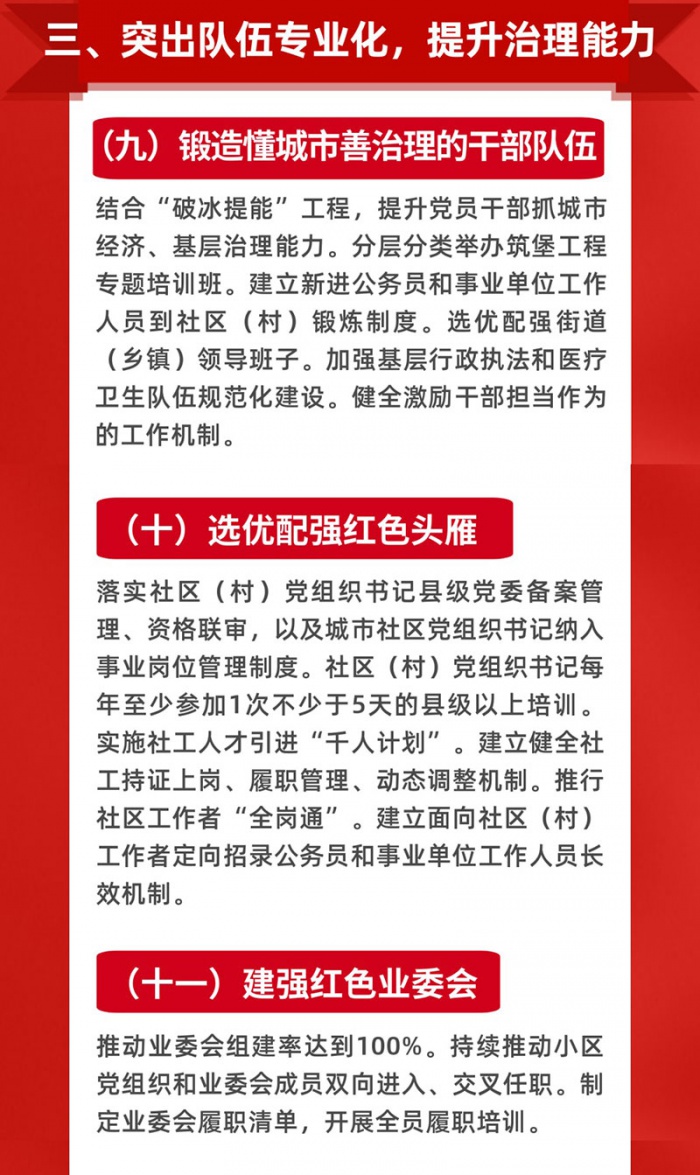 三、突出队伍专业化，提升治理能力

（九）锻造懂城市善治理的干部队伍

结合“破冰提能”工程，提升党员干部抓城市经济、基层治理能力。分层分类举办筑堡工程专题培训班。建立新进公务员和事业单位工作人员到社区（村）锻炼制度。选优配强街道（乡镇）领导班子。加强基层行政执法和医疗卫生队伍规范化建设。健全激励干部担当作为的工作机制。

（十）选优配强红色头雁

落实社区（村）党组织书记县级党委备案管理、资格联审，以及城市社区党组织书记纳入事业岗位管理制度。社区（村）党组织书记每年至少参加1次不少于5天的县级以上培训。实施社工人才引进“千人计划”。建立健全社工持证上岗、履职管理、动态调整机制。推行社区工作者“全岗通”。建立面向社区（村）工作者定向招录公务员和事业单位工作人员长效机制。

（十一）建强红色业委会

推动业委会组建率达到100%。持续推动小区党组织和业委会成员双向进入、交叉任职。制定业委会履职清单，开展全员履职培训。